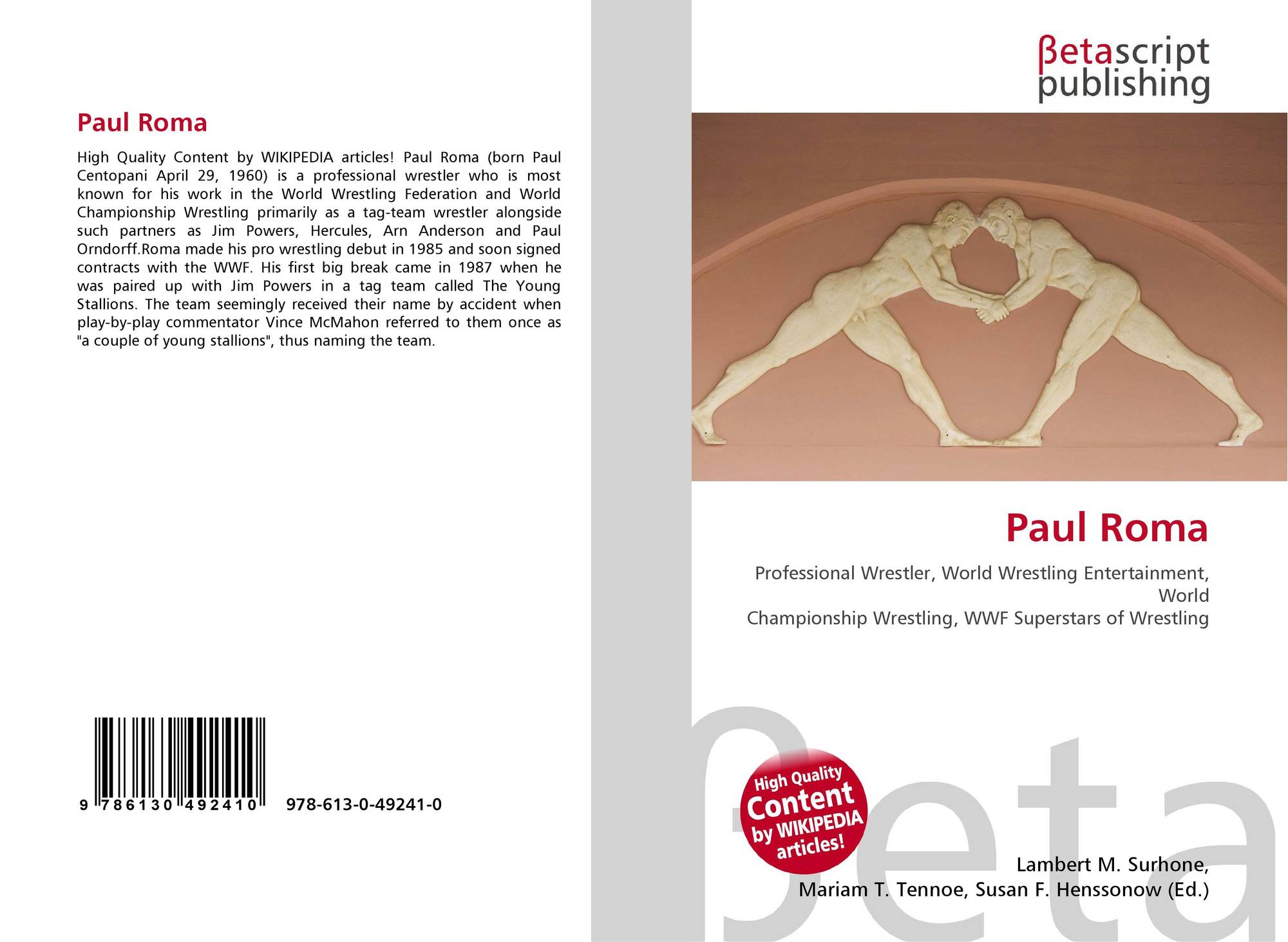 Paul Roma

High Quality Content by WIKIPEDIA articles! Paul Roma (born Paul Centopani April 29, 1960) is a professional wrestler who is most known for his work in the World Wrestling Federation and World Championship Wrestling primarily as a tag-team wrestler alongside such partners as Jim Powers, Hercules, Arn Anderson and Paul Orndorff.Roma made his pro wrestling debut in 1985 and soon signed contracts with the WWF. His first big break came in 1987 when he was paired up with Jim Powers in a tag team called The Young Stallions. The team seemingly received their name by accident when play-by-play commentator Vince McMahon referred to them once as "a couple of young stallions", thus naming the team.

9 786130 492410 978-613-0-49241-0

βetascript
publishing

Paul Roma

Professional Wrestler, World Wrestling Entertainment, World
Championship Wrestling, WWF Superstars of Wrestling

High Quality
Content
by WIKIPEDIA
articles!

Lambert M. Surhone,
Mariam T. Tennoe, Susan F. Henssonow (Ed.)

βeta